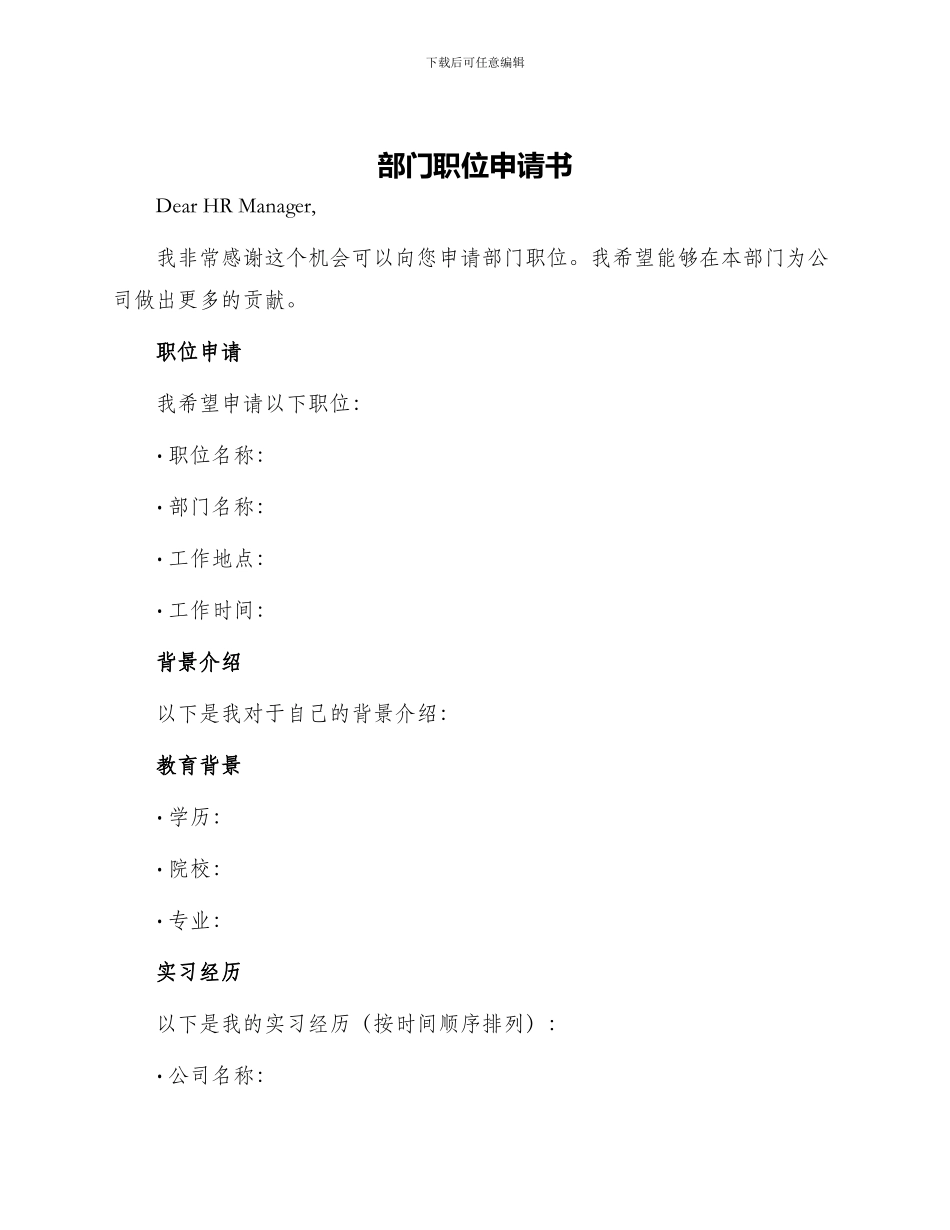 下载后可任意编辑

部门职位申请书

Dear HR Manager,

我非常感谢这个机会可以向您申请部门职位。我希望能够在本部门为公司做出更多的贡献。

职位申请

我希望申请以下职位:

· 职位名称:

· 部门名称:

· 工作地点:

· 工作时间:

背景介绍

以下是我对于自己的背景介绍:

教育背景

· 学历:

· 院校:

· 专业:

实习经历

以下是我的实习经历（按时间顺序排列）:

· 公司名称: